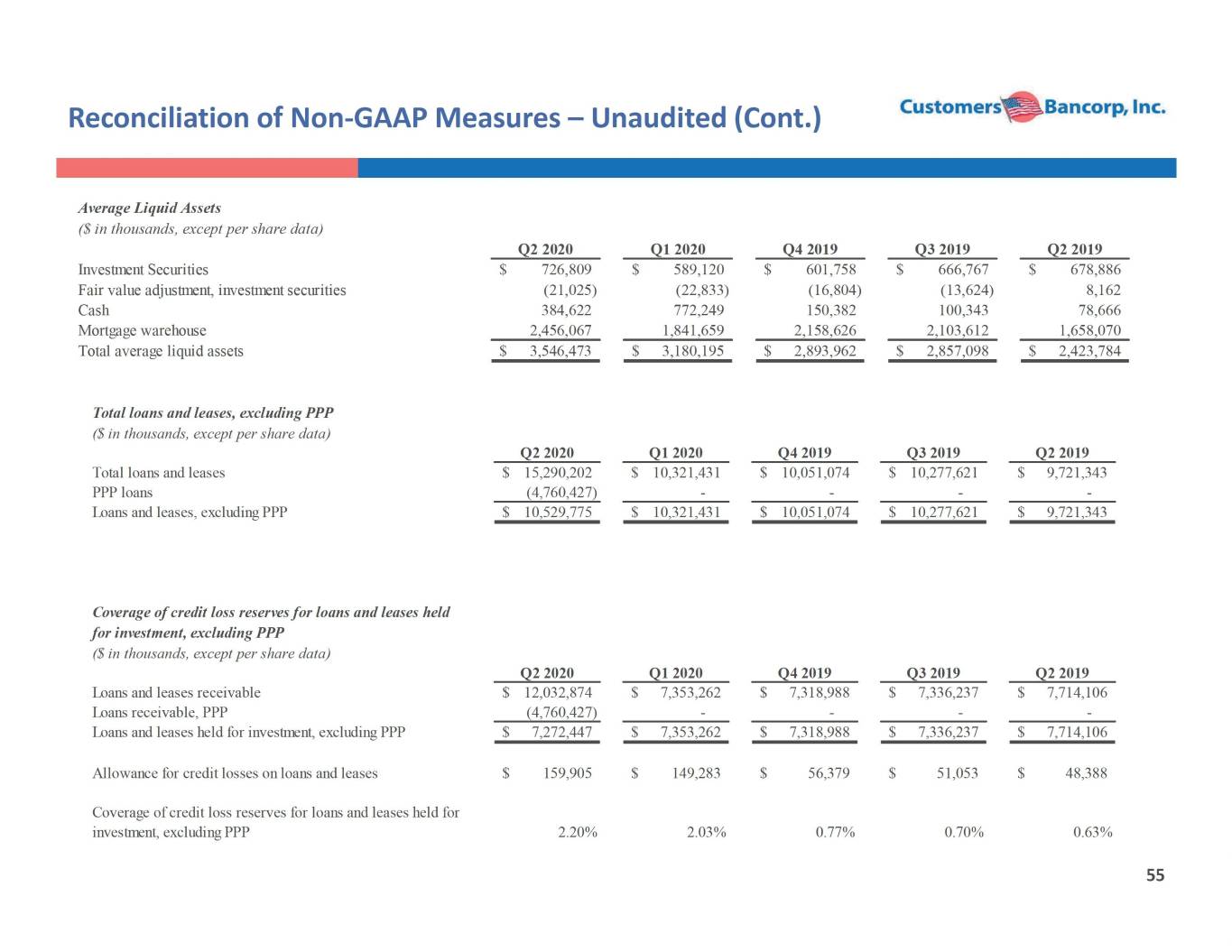 Reconciliation of Non-GAAP Measures – Unaudited (Cont.)

Customers Bancorp, Inc.

Average Liquid Assets
($ in thousands, except per share data)

| | Q2 2020 | Q1 2020 | Q4 2019 | Q3 2019 | Q2 2019 |
|---|---|---|---|---|---|
| Investment Securities | $ 726,809 | $ 589,120 | $ 601,758 | $ 666,767 | $ 678,886 |
| Fair value adjustment, investment securities | (21,025) | (22,833) | (16,804) | (13,624) | 8,162 |
| Cash | 384,622 | 772,249 | 150,382 | 100,343 | 78,666 |
| Mortgage warehouse | 2,456,067 | 1,841,659 | 2,158,626 | 2,103,612 | 1,658,070 |
| Total average liquid assets | $ 3,546,473 | $ 3,180,195 | $ 2,893,962 | $ 2,857,098 | $ 2,423,784 |

Total loans and leases, excluding PPP
($ in thousands, except per share data)

| | Q2 2020 | Q1 2020 | Q4 2019 | Q3 2019 | Q2 2019 |
|---|---|---|---|---|---|
| Total loans and leases | $ 15,290,202 | $ 10,321,431 | $ 10,051,074 | $ 10,277,621 | $ 9,721,343 |
| PPP loans | (4,760,427) | - | - | - | - |
| Loans and leases, excluding PPP | $ 10,529,775 | $ 10,321,431 | $ 10,051,074 | $ 10,277,621 | $ 9,721,343 |

Coverage of credit loss reserves for loans and leases held for investment, excluding PPP
($ in thousands, except per share data)

| | Q2 2020 | Q1 2020 | Q4 2019 | Q3 2019 | Q2 2019 |
|---|---|---|---|---|---|
| Loans and leases receivable | $ 12,032,874 | $ 7,353,262 | $ 7,318,988 | $ 7,336,237 | $ 7,714,106 |
| Loans receivable, PPP | (4,760,427) | - | - | - | - |
| Loans and leases held for investment, excluding PPP | $ 7,272,447 | $ 7,353,262 | $ 7,318,988 | $ 7,336,237 | $ 7,714,106 |
| Allowance for credit losses on loans and leases | $ 159,905 | $ 149,283 | $ 56,379 | $ 51,053 | $ 48,388 |
| Coverage of credit loss reserves for loans and leases held for investment, excluding PPP | 2.20% | 2.03% | 0.77% | 0.70% | 0.63% |

55